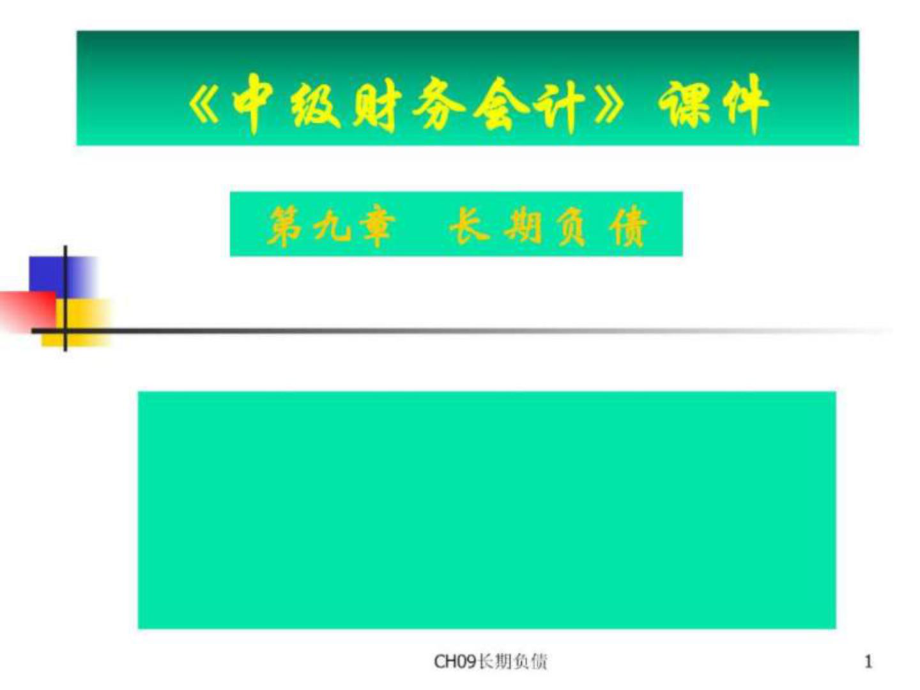 《中级财务会计》课件

第九章 长期负债

CH09长期负债

1